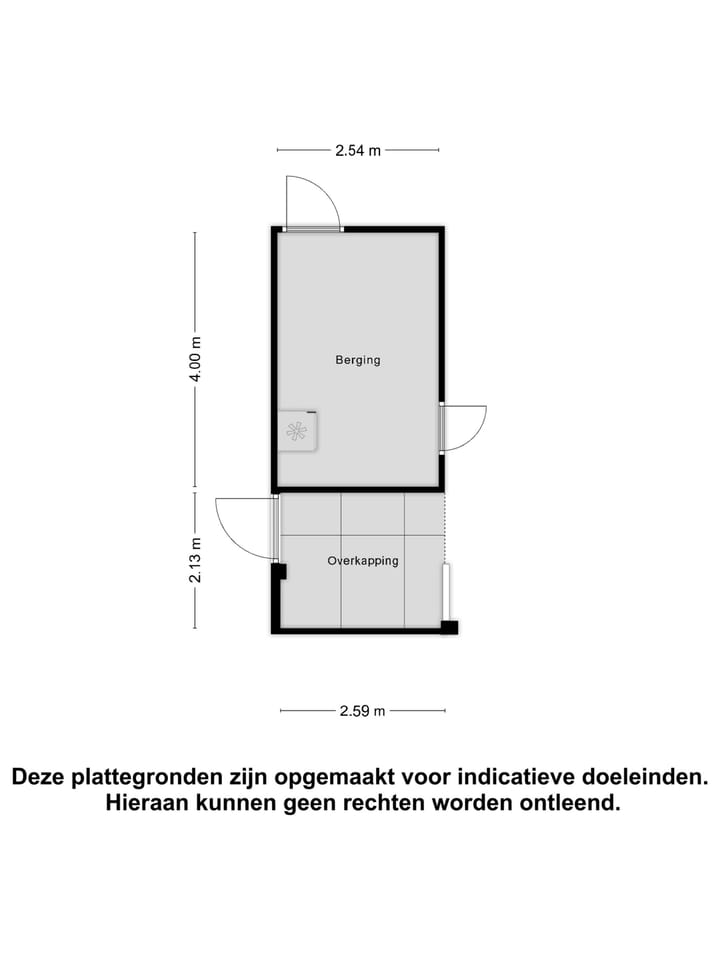 2.54 m

4.00 m

Berging

2.13 m

Overkapping

2.59 m

Deze plattegronden zijn opgemaakt voor indicatieve doeleinden. Hieraan kunnen geen rechten worden ontleend.